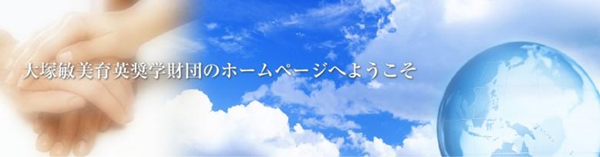 大塚敏美育英奨学財団のホームページへようこそ